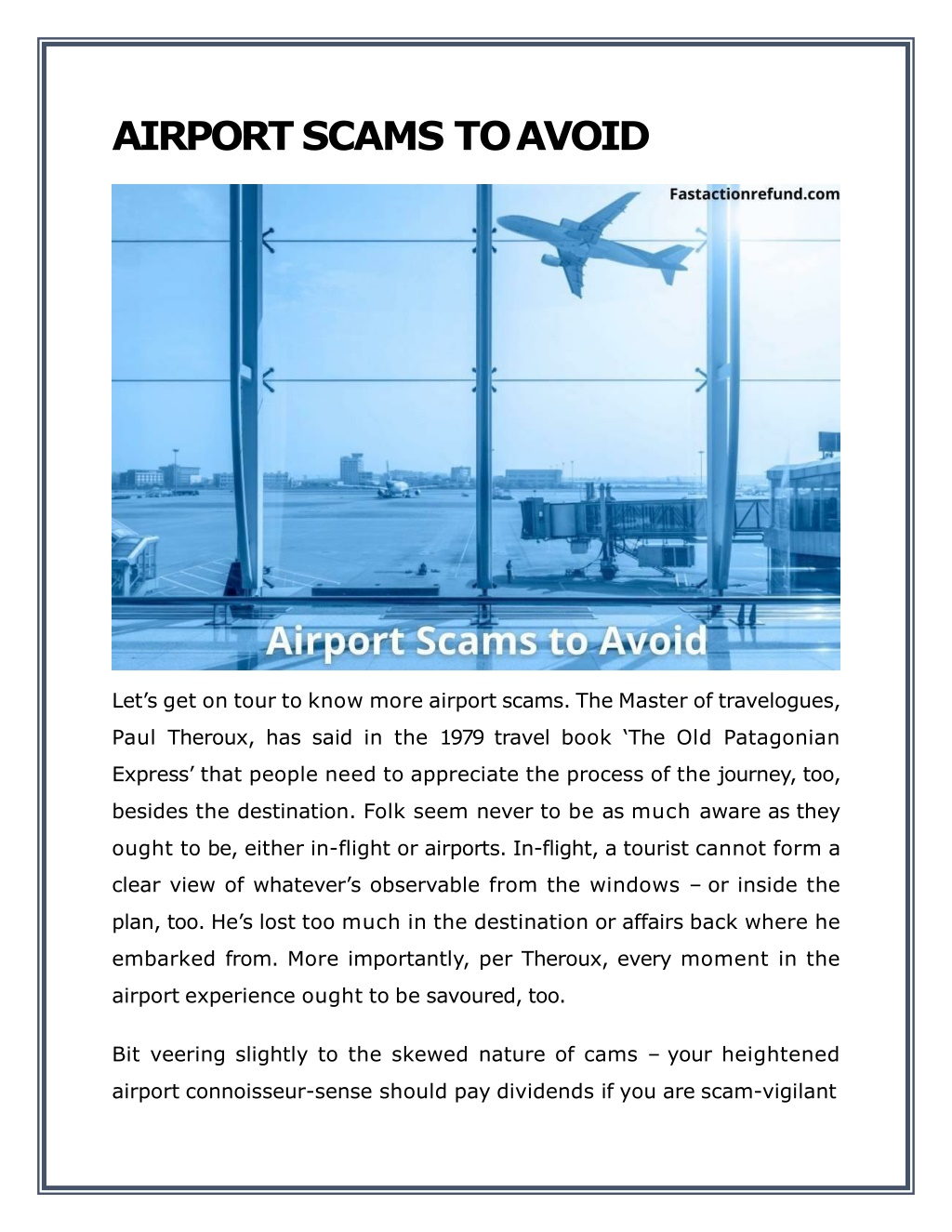 AIRPORT SCAMS TO AVOID

Fastactionrefund.com

Airport Scams to Avoid

Let's get on tour to know more airport scams. The Master of travelogues, Paul Theroux, has said in the 1979 travel book 'The Old Patagonian Express' that people need to appreciate the process of the journey, too, besides the destination. Folk seem never to be as much aware as they ought to be, either in-flight or airports. In-flight, a tourist cannot form a clear view of whatever's observable from the windows – or inside the plan, too. He's lost too much in the destination or affairs back where he embarked from. More importantly, per Theroux, every moment in the airport experience ought to be savoured, too.

Bit veering slightly to the skewed nature of cams – your heightened airport connoisseur-sense should pay dividends if you are scam-vigilant